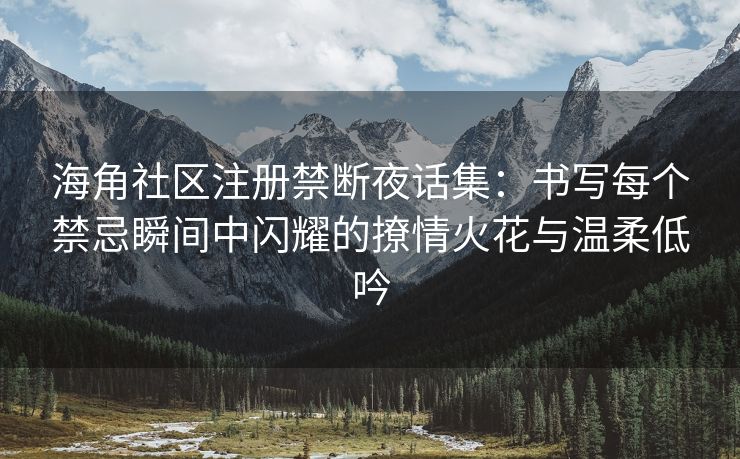 海角社区注册禁断夜话集：书写每个禁忌瞬间中闪耀的撩情火花与温柔低吟